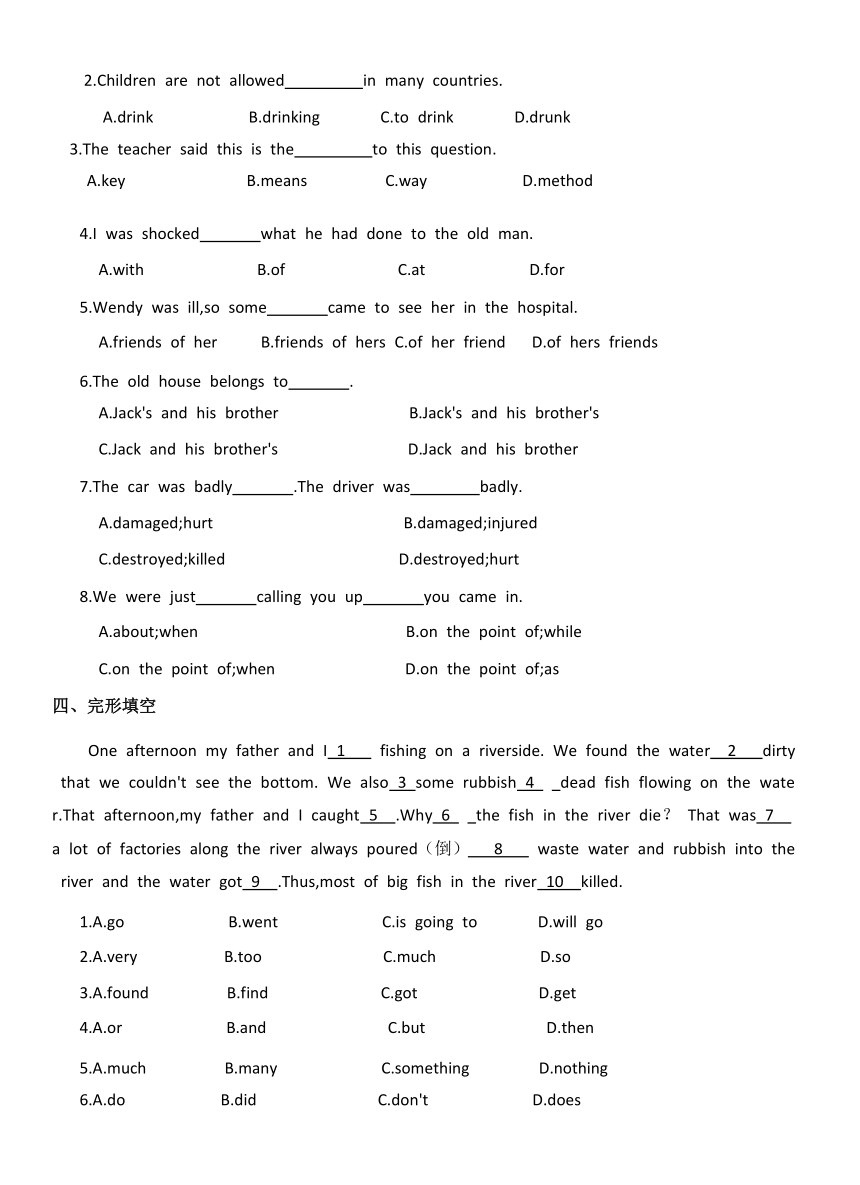 2.Children are not allowed_________in many countries.

A.drink B.drinking C.to drink D.drunk

3.The teacher said this is the_________to this question.

A.key B.means C.way D.method

4.I was shocked_______what he had done to the old man.

A.with B.of C.at D.for

5.Wendy was ill,so some_______came to see her in the hospital.

A.friends of her B.friends of hers C.of her friend D.of hers friends

6.The old house belongs to_______.

A.Jack's and his brother B.Jack's and his brother's

C.Jack and his brother's D.Jack and his brother

7.The car was badly_______.The driver was________badly.

A.damaged;hurt B.damaged;injured

C.destroyed;killed D.destroyed;hurt

8.We were just_______calling you up_______you came in.

A.about;when B.on the point of;while

C.on the point of;when D.on the point of;as

四、完形填空

One afternoon my father and I 1 fishing on a riverside. We found the water 2 dirty that we couldn't see the bottom. We also 3 some rubbish 4 dead fish flowing on the water.That afternoon,my father and I caught 5 .Why 6 the fish in the river die？ That was 7 a lot of factories along the river always poured（倒） 8 waste water and rubbish into the river and the water got 9 .Thus,most of big fish in the river 10 killed.

1.A.go B.went C.is going to D.will go

2.A.very B.too C.much D.so

3.A.found B.find C.got D.get

4.A.or B.and C.but D.then

5.A.much B.many C.something D.nothing

6.A.do B.did C.don't D.does